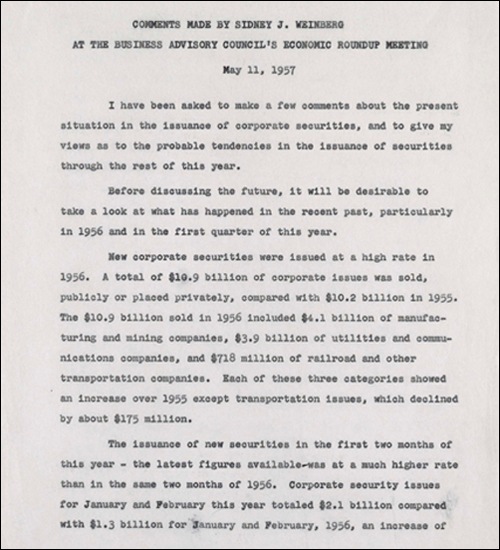 COMMENTS MADE BY SIDNEY J. WEINBERG
AT THE BUSINESS ADVISORY COUNCIL'S ECONOMIC ROUNDUP MEETING
May 11, 1957

I have been asked to make a few comments about the present situation in the issuance of corporate securities, and to give my views as to the probable tendencies in the issuance of securities through the rest of this year.

Before discussing the future, it will be desirable to take a look at what has happened in the recent past, particularly in 1956 and in the first quarter of this year.

New corporate securities were issued at a high rate in 1956. A total of \$10.9 billion of corporate issues was sold, publicly or placed privately, compared with \$10.2 billion in 1955. The \$10.9 billion sold in 1956 included \$4.1 billion of manufacturing and mining companies, \$3.9 billion of utilities and communications companies, and \$718 million of railroad and other transportation companies. Each of these three categories showed an increase over 1955 except transportation issues, which declined by about \$175 million.

The issuance of new securities in the first two months of this year - the latest figures available-was at a much higher rate than in the same two months of 1956. Corporate security issues for January and February this year totaled \$2.1 billion compared with \$1.3 billion for January and February, 1956, an increase of